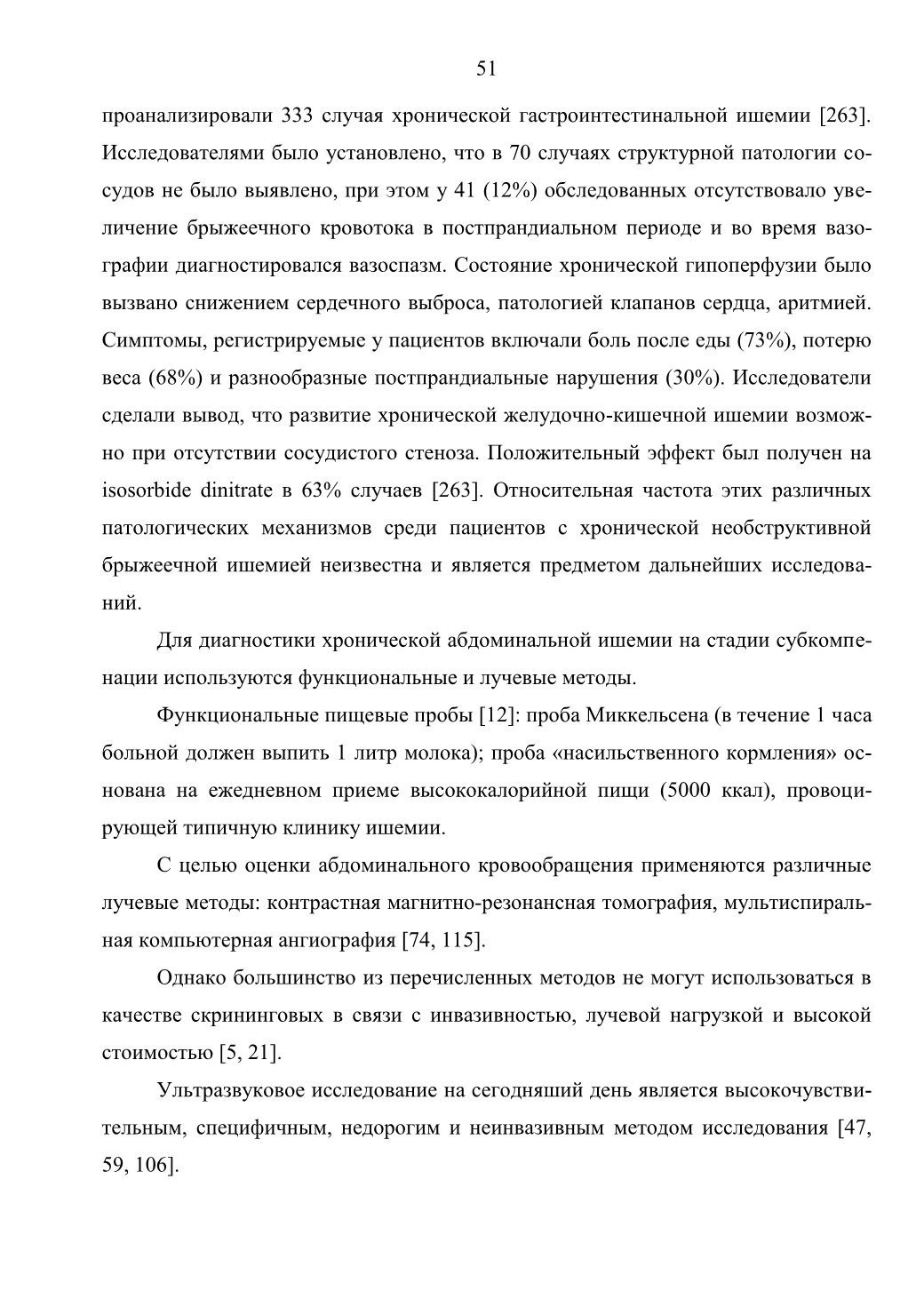 51

проанализировали 333 случая хронической гастроинтестинальной ишемии [263]. Исследователями было установлено, что в 70 случаях структурной патологии сосудов не было выявлено, при этом у 41 (12%) обследованных отсутствовало увеличение брыжеечного кровотока в постпрандиальном периоде и во время вазографии диагностировался вазоспазм. Состояние хронической гипоперфузии было вызвано снижением сердечного выброса, патологией клапанов сердца, аритмией. Симптомы, регистрируемые у пациентов включали боль после еды (73%), потерю веса (68%) и разнообразные постпрандиальные нарушения (30%). Исследователи сделали вывод, что развитие хронической желудочно-кишечной ишемии возможно при отсутствии сосудистого стеноза. Положительный эффект был получен на isosorbide dinitrate в 63% случаев [263]. Относительная частота этих различных патологических механизмов среди пациентов с хронической необструктивной брыжеечной ишемией неизвестна и является предметом дальнейших исследований.

Для диагностики хронической абдоминальной ишемии на стадии субкомпенации используются функциональные и лучевые методы.

Функциональные пищевые пробы [12]: проба Миккельсена (в течение 1 часа больной должен выпить 1 литр молока); проба «насильственного кормления» основана на ежедневном приеме высококалорийной пищи (5000 ккал), провоцирующей типичную клинику ишемии.

С целью оценки абдоминального кровообращения применяются различные лучевые методы: контрастная магнитно-резонансная томография, мультиспиральная компьютерная ангиография [74, 115].

Однако большинство из перечисленных методов не могут использоваться в качестве скрининговых в связи с инвазивностью, лучевой нагрузкой и высокой стоимостью [5, 21].

Ультразвуковое исследование на сегодняшний день является высокочувствительным, специфичным, недорогим и неинвазивным методом исследования [47, 59, 106].